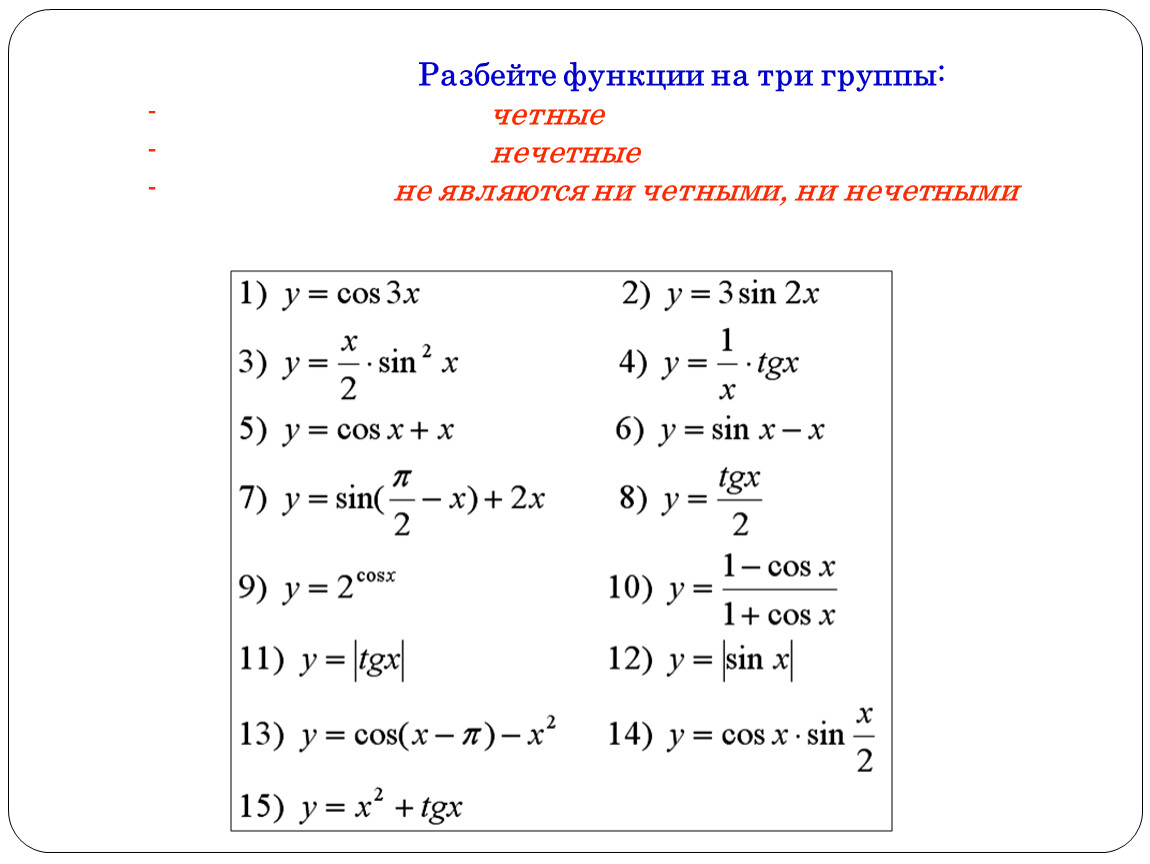 Разбейте функции на три группы:

- четные
- нечетные
- не являются ни четными, ни нечетными

1) $y = \cos 3x$

2) $y = 3\sin 2x$

3) $y = \frac{x}{2} \cdot \sin^2 x$

4) $y = \frac{1}{x} \cdot tgx$

5) $y = \cos x + x$

6) $y = \sin x - x$

7) $y = \sin(\frac{\pi}{2} - x) + 2x$

8) $y = \frac{tgx}{2}$

9) $y = 2^{\cos x}$

10) $y = \frac{1 - \cos x}{1 + \cos x}$

11) $y = |tgx|$

12) $y = |\sin x|$

13) $y = \cos(x - \pi) - x^2$

14) $y = \cos x \cdot \sin \frac{x}{2}$

15) $y = x^2 + tgx$